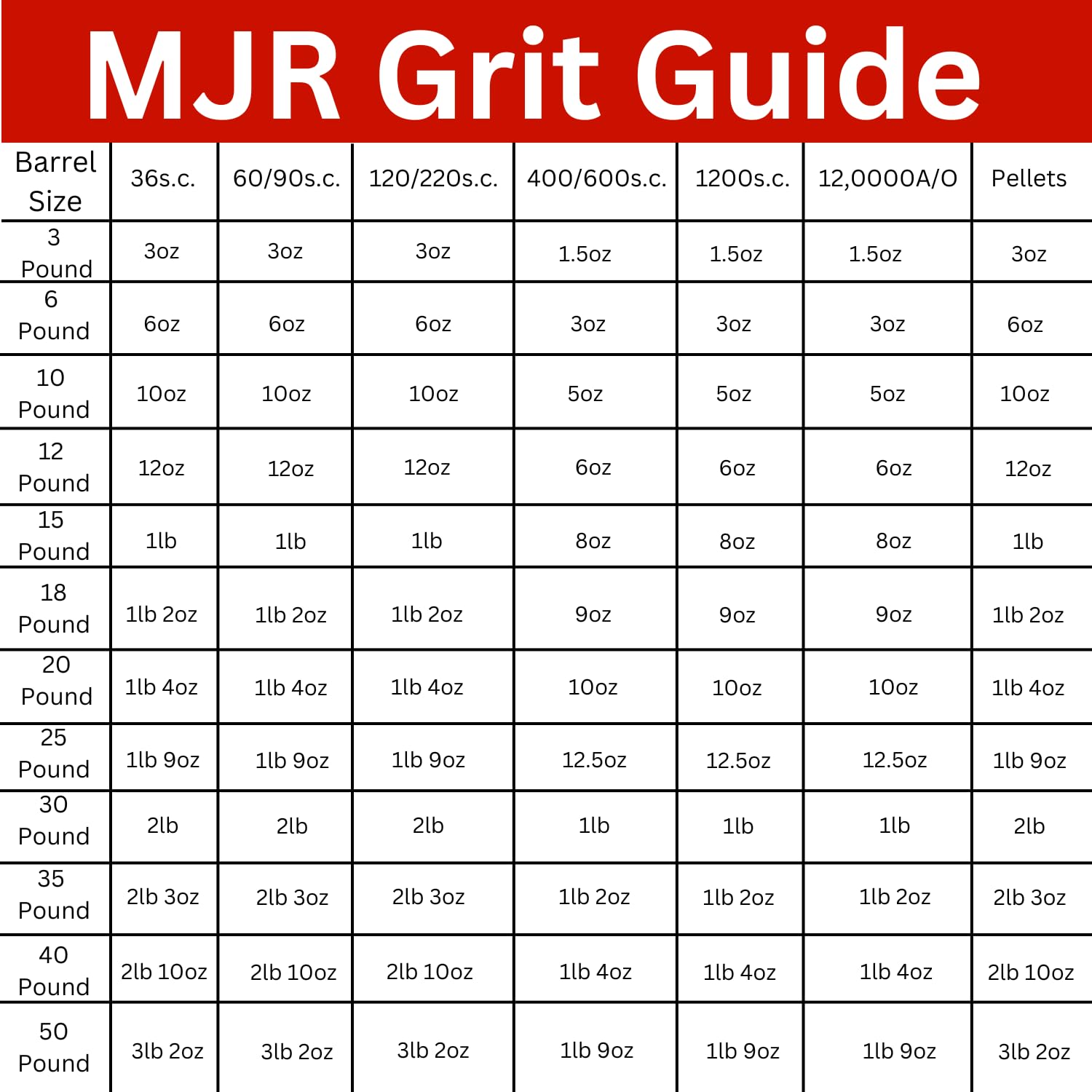 MJR Grit Guide

| Barrel Size | 36s.c. | 60/90s.c. | 120/220s.c. | 400/600s.c. | 1200s.c. | 12,0000A/O | Pellets |
|---|---|---|---|---|---|---|---|
| 3 Pound | 3oz | 3oz | 3oz | 1.5oz | 1.5oz | 1.5oz | 3oz |
| 6 Pound | 6oz | 6oz | 6oz | 3oz | 3oz | 3oz | 6oz |
| 10 Pound | 10oz | 10oz | 10oz | 5oz | 5oz | 5oz | 10oz |
| 12 Pound | 12oz | 12oz | 12oz | 6oz | 6oz | 6oz | 12oz |
| 15 Pound | 1lb | 1lb | 1lb | 8oz | 8oz | 8oz | 1lb |
| 18 Pound | 1lb 2oz | 1lb 2oz | 1lb 2oz | 9oz | 9oz | 9oz | 1lb 2oz |
| 20 Pound | 1lb 4oz | 1lb 4oz | 1lb 4oz | 10oz | 10oz | 10oz | 1lb 4oz |
| 25 Pound | 1lb 9oz | 1lb 9oz | 1lb 9oz | 12.5oz | 12.5oz | 12.5oz | 1lb 9oz |
| 30 Pound | 2lb | 2lb | 2lb | 1lb | 1lb | 1lb | 2lb |
| 35 Pound | 2lb 3oz | 2lb 3oz | 2lb 3oz | 1lb 2oz | 1lb 2oz | 1lb 2oz | 2lb 3oz |
| 40 Pound | 2lb 10oz | 2lb 10oz | 2lb 10oz | 1lb 4oz | 1lb 4oz | 1lb 4oz | 2lb 10oz |
| 50 Pound | 3lb 2oz | 3lb 2oz | 3lb 2oz | 1lb 9oz | 1lb 9oz | 1lb 9oz | 3lb 2oz |